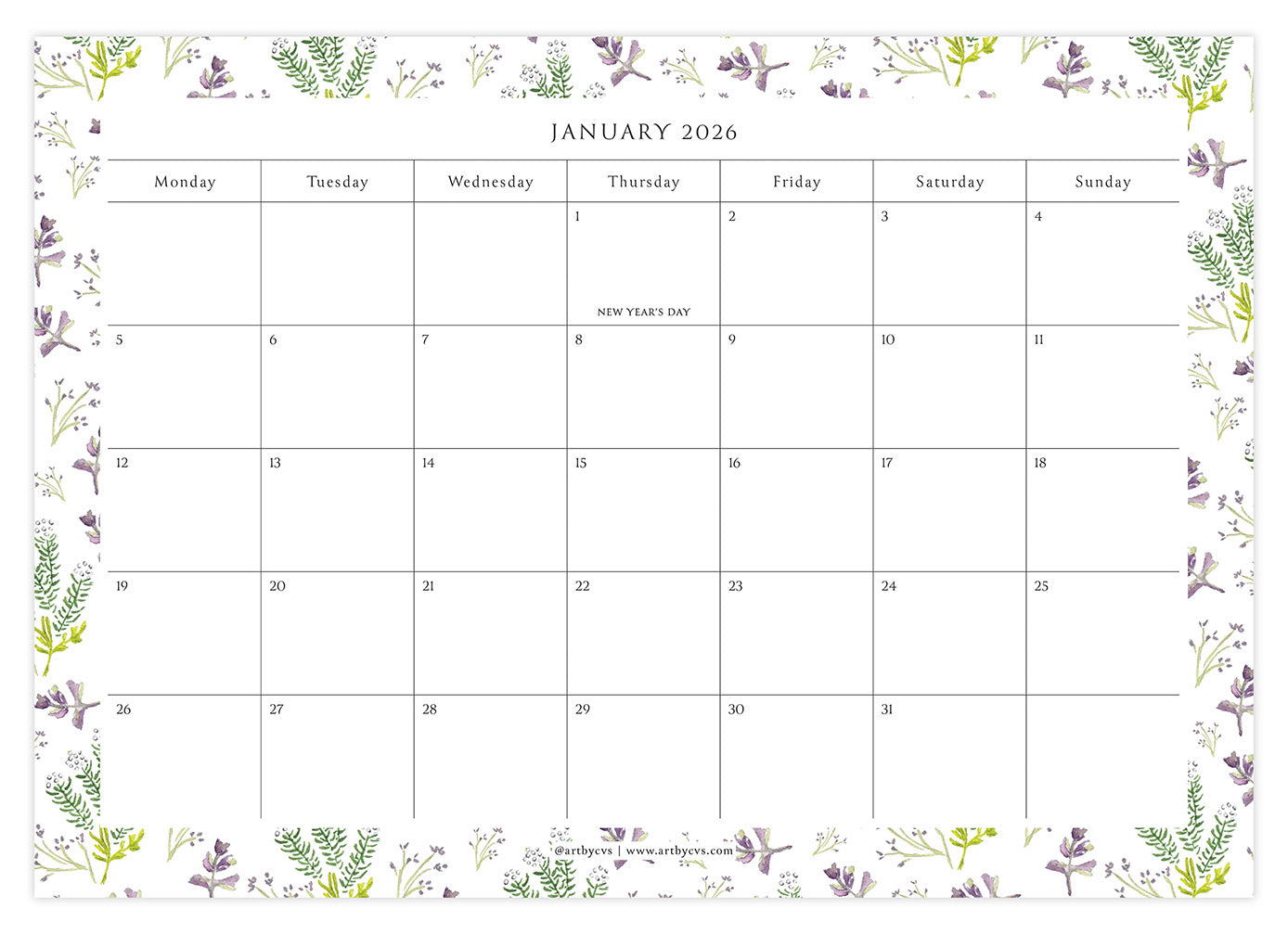 JANUARY 2026

| Monday | Tuesday | Wednesday | Thursday | Friday | Saturday | Sunday |
|---|---|---|---|---|---|---|
| | | | 1 NEW YEAR'S DAY | 2 | 3 | 4 |
| 5 | 6 | 7 | 8 | 9 | 10 | 11 |
| 12 | 13 | 14 | 15 | 16 | 17 | 18 |
| 19 | 20 | 21 | 22 | 23 | 24 | 25 |
| 26 | 27 | 28 | 29 | 30 | 31 | |

@artbycvs | www.artbycvs.com